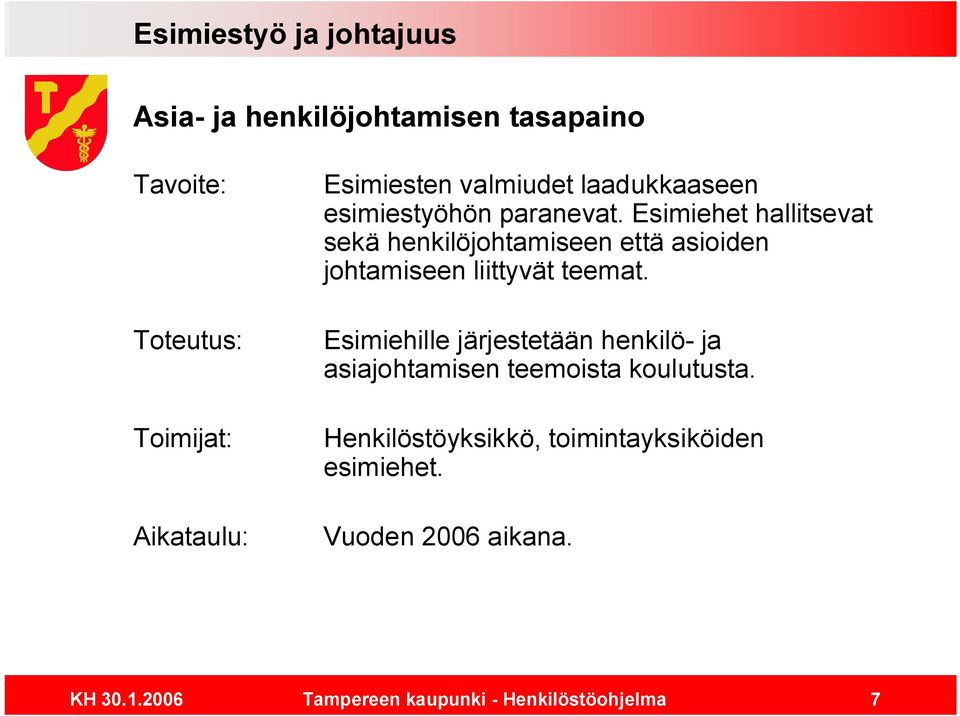 Esimiestyö ja johtajuus

Asia- ja henkilöjohtamisen tasapaino

Tavoite:

Esimiesten valmiudet laadukkaaseen esimiestyöhön paranevat. Esimiehet hallitsevat sekä henkilöjohtamiseen että asioiden johtamiseen liittyvät teemat.

Toteutus:

Esimiehille järjestetään henkilö- ja asiajohtamisen teemoista koulutusta.

Toimijat:

Henkilöstöyksikkö, toimintayksiköiden esimiehet.

Aikataulu:

Vuoden 2006 aikana.

KH 30.1.2006 Tampereen kaupunki - Henkilöstöohjelma 7